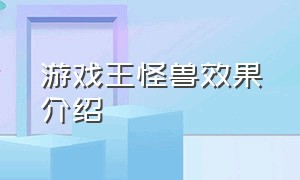 游戏王怪兽效果介绍